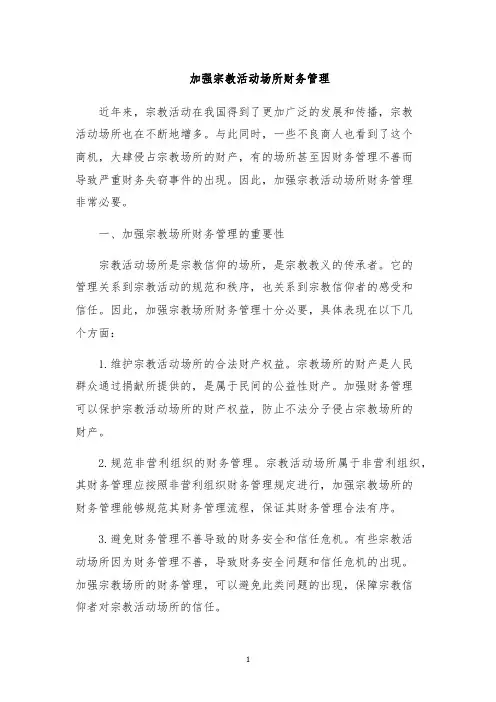 加强宗教活动场所财务管理

近年来，宗教活动在我国得到了更加广泛的发展和传播，宗教活动场所也在不断地增多。与此同时，一些不良商人也看到了这个商机，大肆侵占宗教场所的财产，有的场所甚至因财务管理不善而导致严重财务失窃事件的出现。因此，加强宗教活动场所财务管理非常必要。

一、加强宗教场所财务管理的重要性

宗教活动场所是宗教信仰的场所，是宗教教义的传承者。它的管理关系到宗教活动的规范和秩序，也关系到宗教信仰者的感受和信任。因此，加强宗教场所财务管理十分必要，具体表现在以下几个方面：

1. 维护宗教活动场所的合法财产权益。宗教场所的财产是人民群众通过捐献所提供的，是属于民间的公益性财产。加强财务管理可以保护宗教活动场所的财产权益，防止不法分子侵占宗教场所的财产。

2. 规范非营利组织的财务管理。宗教活动场所属于非营利组织，其财务管理应按照非营利组织财务管理规定进行，加强宗教场所的财务管理能够规范其财务管理流程，保证其财务管理合法有序。

3. 避免财务管理不善导致的财务安全和信任危机。有些宗教活动场所因为财务管理不善，导致财务安全问题和信任危机的出现。加强宗教场所的财务管理，可以避免此类问题的出现，保障宗教信仰者对宗教活动场所的信任。

1